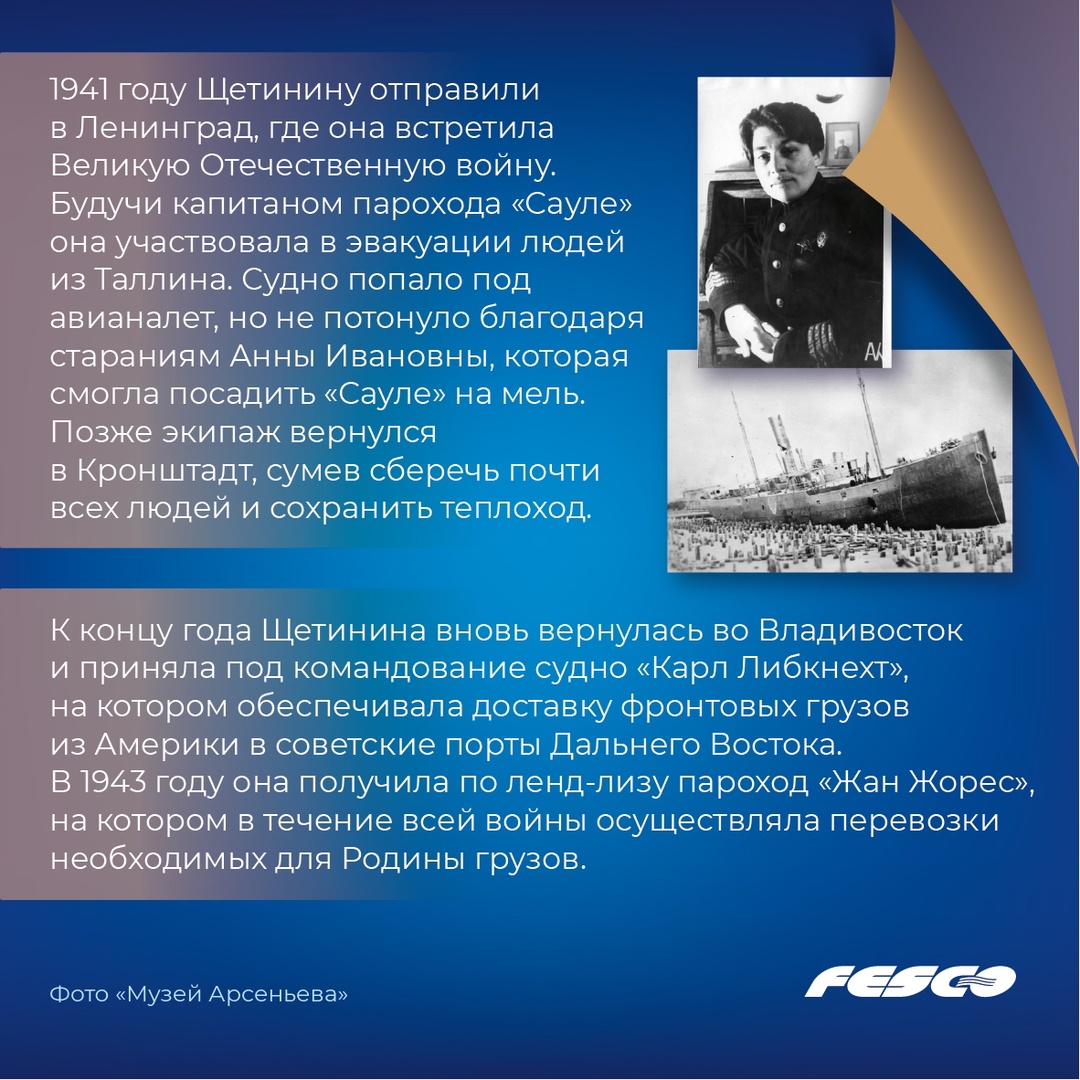 1941 году Щетинину отправили в Ленинград, где она встретила Великую Отечественную войну. Будучи капитаном парохода «Сауле» она участвовала в эвакуации людей из Таллина. Судно попало под авианалет, но не потонуло благодаря стараниям Анны Ивановны, которая смогла посадить «Сауле» на мель. Позже экипаж вернулся в Кронштадт, сумев сберечь почти всех людей и сохранить теплоход.

К концу года Щетинина вновь вернулась во Владивосток и приняла под командование судно «Карл Либкнехт», на котором обеспечивала доставку фронтовых грузов из Америки в советские порты Дальнего Востока.
В 1943 году она получила по ленд-лизу пароход «Жан Жорес», на котором в течение всей войны осуществляла перевозки необходимых для Родины грузов.

Фото «Музей Арсеньева»

FESCO